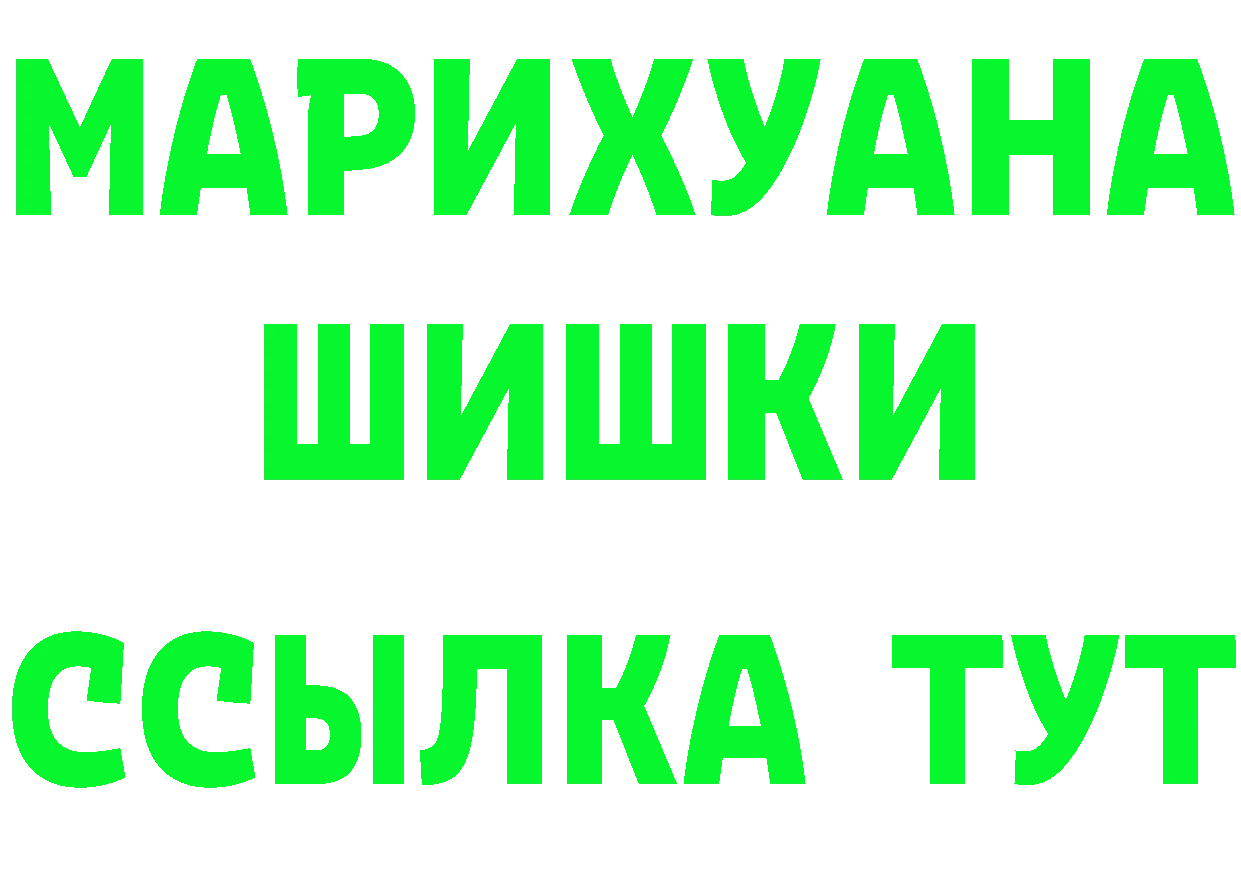 МАРИХУАНА
ШИШКИ
ССЫЛКА ТУТ